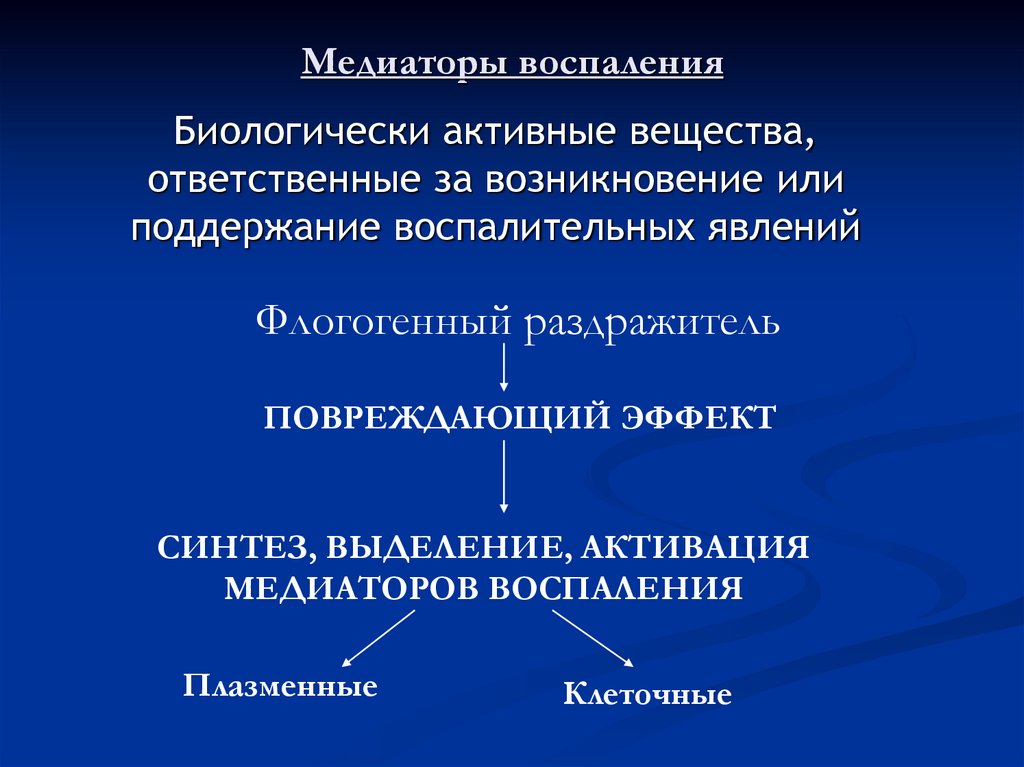 Медиаторы воспаления

Биологически активные вещества, ответственные за возникновение или поддержание воспалительных явлений

Флогогенный раздражитель

ПОВРЕЖДАЮЩИЙ ЭФФЕКТ

СИНТЕЗ, ВЫДЕЛЕНИЕ, АКТИВАЦИЯ МЕДИАТОРОВ ВОСПАЛЕНИЯ

Плазменные

Клеточные